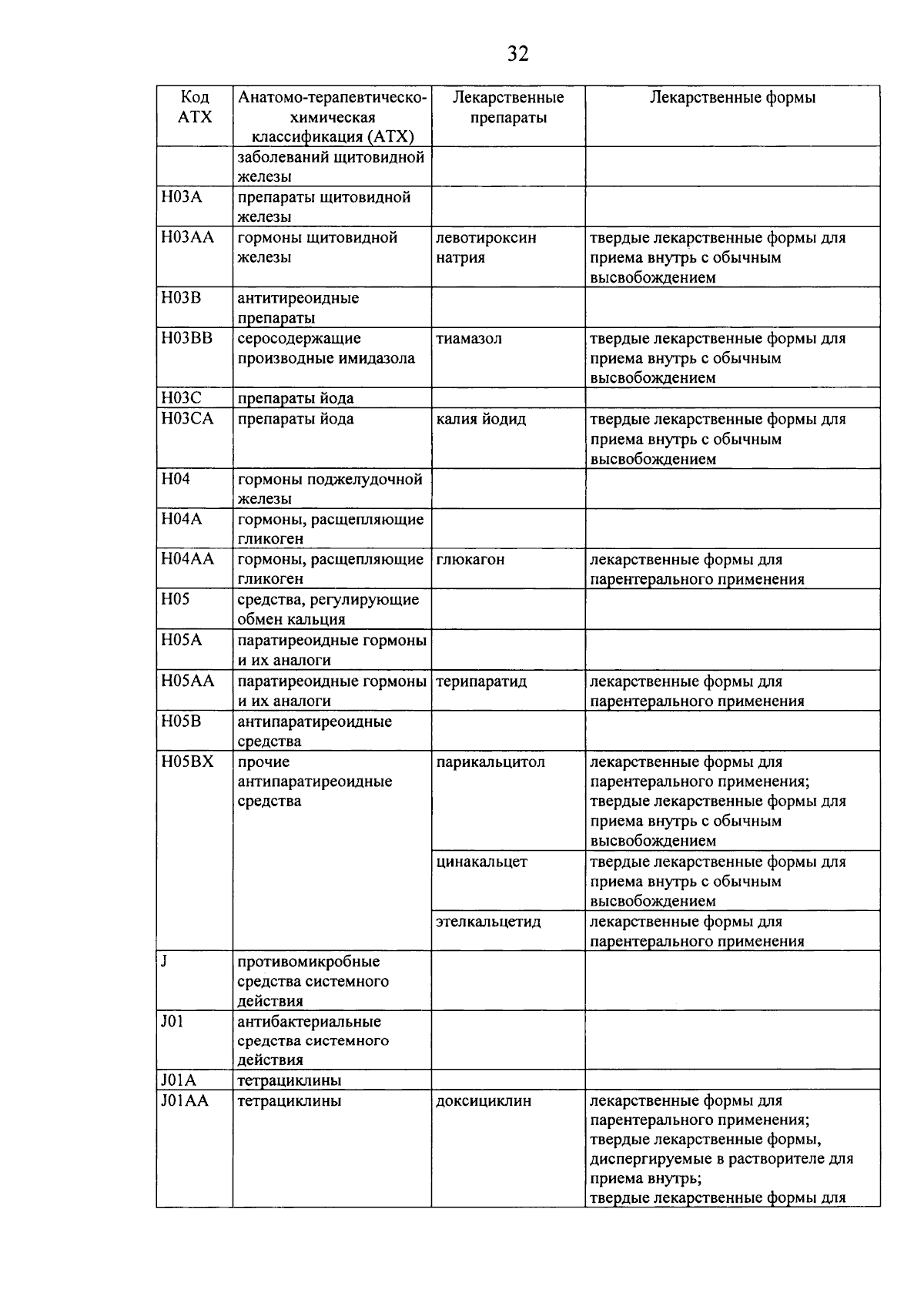 32

| Код АТХ | Анатомо-терапевтическо-химическая классификация (АТХ) | Лекарственные препараты | Лекарственные формы |
|---|---|---|---|
| | заболеваний щитовидной железы | | |
| H03A | препараты щитовидной железы | | |
| H03AA | гормоны щитовидной железы | левотироксин натрия | твердые лекарственные формы для приема внутрь с обычным высвобождением |
| H03B | антитиреоидные препараты | | |
| H03BB | серосодержащие производные имидазола | тиамазол | твердые лекарственные формы для приема внутрь с обычным высвобождением |
| H03C | препараты йода | | |
| H03CA | препараты йода | калия йодид | твердые лекарственные формы для приема внутрь с обычным высвобождением |
| H04 | гормоны поджелудочной железы | | |
| H04A | гормоны, расщепляющие гликоген | | |
| H04AA | гормоны, расщепляющие гликоген | глюкагон | лекарственные формы для парентерального применения |
| H05 | средства, регулирующие обмен кальция | | |
| H05A | паратиреоидные гормоны и их аналоги | | |
| H05AA | паратиреоидные гормоны и их аналоги | терипаратид | лекарственные формы для парентерального применения |
| H05B | антипаратиреоидные средства | | |
| H05BX | прочие антипаратиреоидные средства | парикальцитол | лекарственные формы для парентерального применения; твердые лекарственные формы для приема внутрь с обычным высвобождением |
| | | цинакальцет | твердые лекарственные формы для приема внутрь с обычным высвобождением |
| | | этелкальцетид | лекарственные формы для парентерального применения |
| J | противомикробные средства системного действия | | |
| J01 | антибактериальные средства системного действия | | |
| J01A | тетрациклины | | |
| J01AA | тетрациклины | доксициклин | лекарственные формы для парентерального применения; твердые лекарственные формы, диспергируемые в растворителе для приема внутрь; твердые лекарственные формы для |